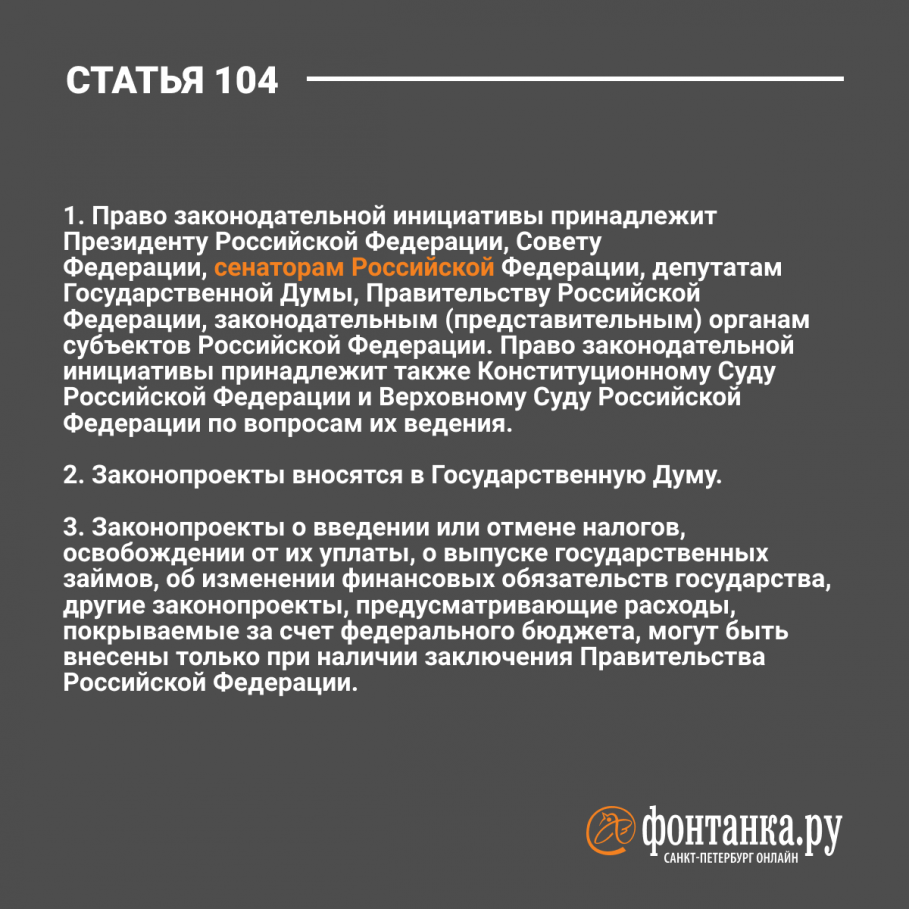 СТАТЬЯ 104

1. Право законодательной инициативы принадлежит Президенту Российской Федерации, Совету Федерации, сенаторам Российской Федерации, депутатам Государственной Думы, Правительству Российской Федерации, законодательным (представительным) органам субъектов Российской Федерации. Право законодательной инициативы принадлежит также Конституционному Суду Российской Федерации и Верховному Суду Российской Федерации по вопросам их ведения.

2. Законопроекты вносятся в Государственную Думу.

3. Законопроекты о введении или отмене налогов, освобождении от их уплаты, о выпуске государственных займов, об изменении финансовых обязательств государства, другие законопроекты, предусматривающие расходы, покрываемые за счет федерального бюджета, могут быть внесены только при наличии заключения Правительства Российской Федерации.

фонтанка.ру
САНКТ-ПЕТЕРБУРГ ОНЛАЙН